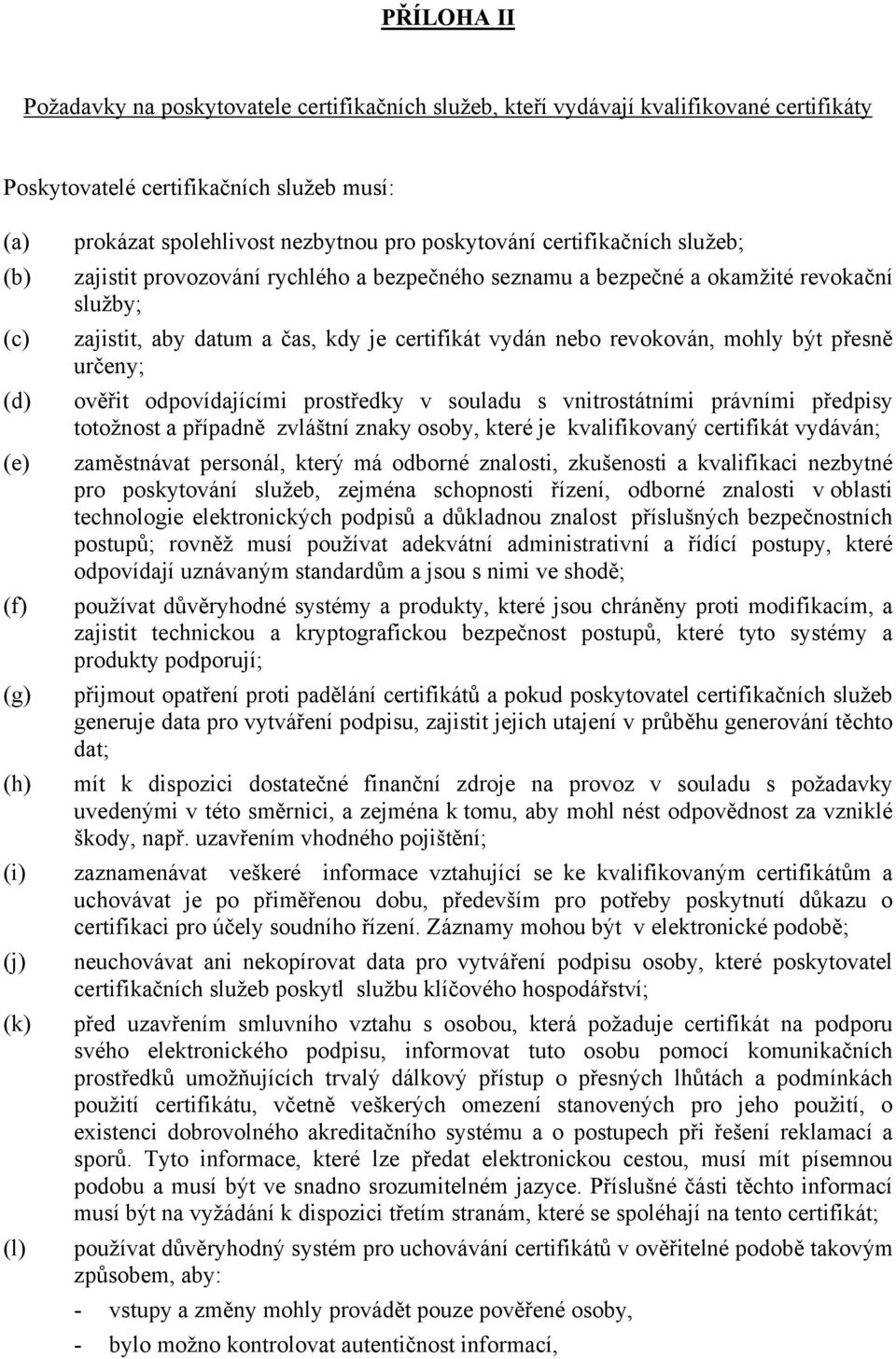 PŘÍLOHA II

Požadavky na poskytovatele certifikačních služeb, kteří vydávají kvalifikované certifikáty

Poskytovatelé certifikačních služeb musí:

(a) prokázat spolehlivost nezbytnou pro poskytování certifikačních služeb;

(b) zajistit provozování rychlého a bezpečného seznamu a bezpečné a okamžité revokační služby;

(c) zajistit, aby datum a čas, kdy je certifikát vydán nebo revokován, mohly být přesně určeny;

(d) ověřit odpovídajícími prostředky v souladu s vnitrostátními právními předpisy totožnost a případně zvláštní znaky osoby, které je kvalifikovaný certifikát vydáván;

(e) zaměstnávat personál, který má odborné znalosti, zkušenosti a kvalifikaci nezbytné pro poskytování služeb, zejména schopnosti řízení, odborné znalosti v oblasti technologie elektronických podpisů a důkladnou znalost příslušných bezpečnostních postupů; rovněž musí používat adekvátní administrativní a řídící postupy, které odpovídají uznávaným standardům a jsou s nimi ve shodě;

(f) používat důvěryhodné systémy a produkty, které jsou chráněny proti modifikacím, a zajistit technickou a kryptografickou bezpečnost postupů, které tyto systémy a produkty podporují;

(g) přijmout opatření proti padělání certifikátů a pokud poskytovatel certifikačních služeb generuje data pro vytváření podpisu, zajistit jejich utajení v průběhu generování těchto dat;

(h) mít k dispozici dostatečné finanční zdroje na provoz v souladu s požadavky uvedenými v této směrnici, a zejména k tomu, aby mohl nést odpovědnost za vzniklé škody, např. uzavřením vhodného pojištění;

(i) zaznamenávat veškeré informace vztahující se ke kvalifikovaným certifikátům a uchovávat je po přiměřenou dobu, především pro potřeby poskytnutí důkazu o certifikaci pro účely soudního řízení. Záznamy mohou být v elektronické podobě;

(j) neuchovávat ani nekopírovat data pro vytváření podpisu osoby, které poskytovatel certifikačních služeb poskytl službu klíčového hospodářství;

(k) před uzavřením smluvního vztahu s osobou, která požaduje certifikát na podporu svého elektronického podpisu, informovat tuto osobu pomocí komunikačních prostředků umožňujících trvalý dálkový přístup o přesných lhůtách a podmínkách použití certifikátu, včetně veškerých omezení stanovených pro jeho použití, o existenci dobrovolného akreditačního systému a o postupech při řešení reklamací a sporů. Tyto informace, které lze předat elektronickou cestou, musí mít písemnou podobu a musí být ve snadno srozumitelném jazyce. Příslušné části těchto informací musí být na vyžádání k dispozici třetím stranám, které se spoléhají na tento certifikát;

(l) používat důvěryhodný systém pro uchovávání certifikátů v ověřitelné podobě takovým způsobem, aby:

- vstupy a změny mohly provádět pouze pověřené osoby,

- bylo možno kontrolovat autentičnost informací,